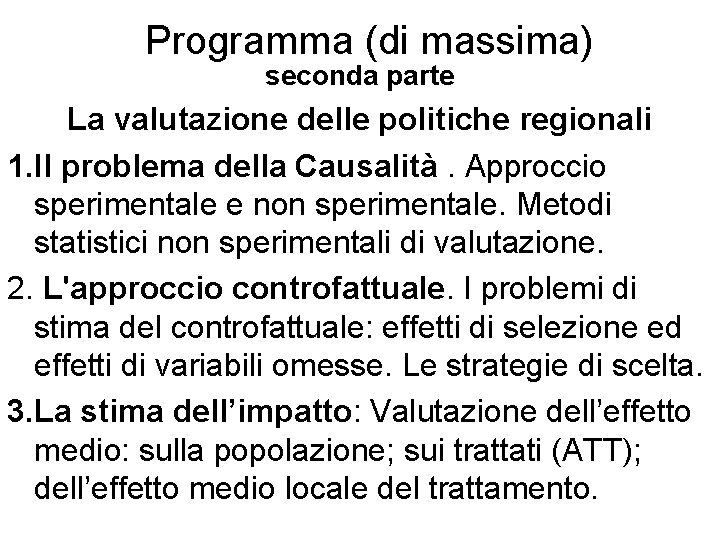 Programma (di massima)
seconda parte

La valutazione delle politiche regionali

1.Il problema della Causalità . Approccio sperimentale e non sperimentale. Metodi statistici non sperimentali di valutazione.

2. L'approccio controfattuale. I problemi di stima del controfattuale: effetti di selezione ed effetti di variabili omesse. Le strategie di scelta.

3.La stima dell'impatto: Valutazione dell'effetto medio: sulla popolazione; sui trattati (ATT); dell'effetto medio locale del trattamento.